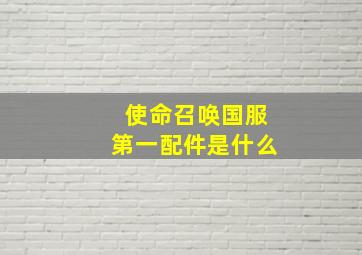 使命召唤国服
第一配件是什么